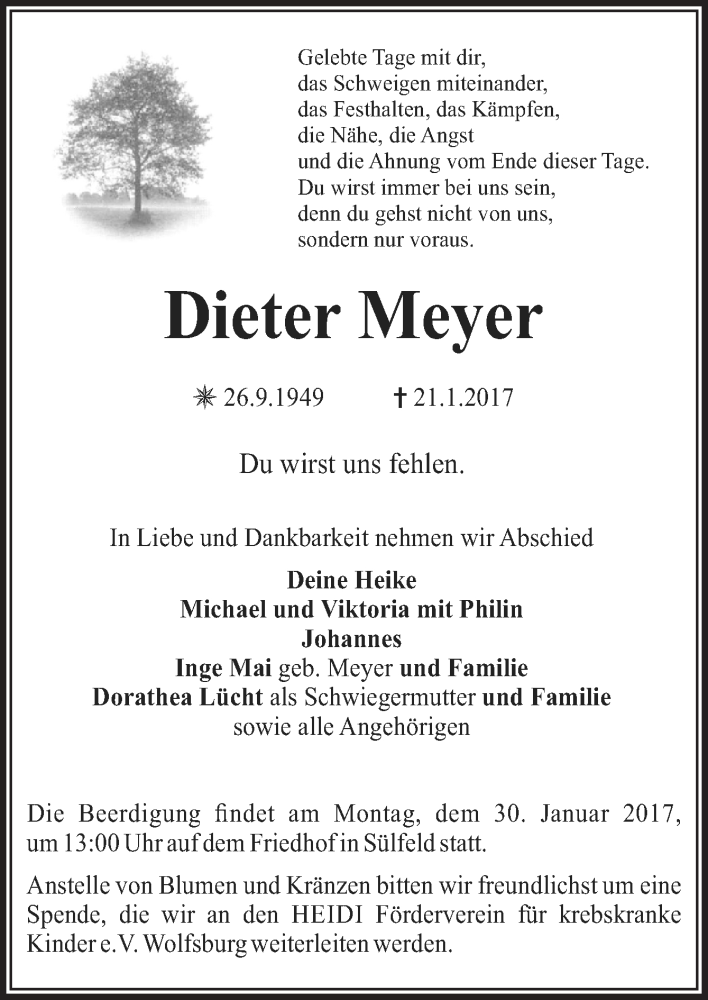 Gelebte Tage mit dir,
das Schweigen miteinander,
das Festhalten, das Kämpfen,
die Nähe, die Angst
und die Ahnung vom Ende dieser Tage.
Du wirst immer bei uns sein,
denn du gehst nicht von uns,
sondern nur voraus.

Dieter Meyer

✳ 26.9.1949 ✝ 21.1.2017

Du wirst uns fehlen.

In Liebe und Dankbarkeit nehmen wir Abschied

Deine Heike
Michael und Viktoria mit Philin
Johannes
Inge Mai geb. Meyer und Familie
Dorathea Lücht als Schwiegermutter und Familie
sowie alle Angehörigen

Die Beerdigung findet am Montag, dem 30. Januar 2017, um 13:00 Uhr auf dem Friedhof in Sülfeld statt.

Anstelle von Blumen und Kränzen bitten wir freundlichst um eine Spende, die wir an den HEIDI Förderverein für krebskranke Kinder e.V. Wolfsburg weiterleiten werden.